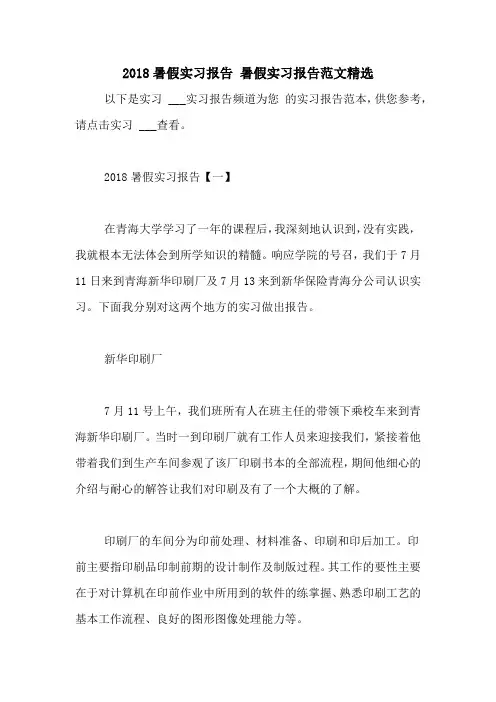 2018 暑假实习报告 暑假实习报告范文精选

以下是实习 ___实习报告频道为您 的实习报告范本，供您参考，请点击实习 ___查看。

2018 暑假实习报告【一】

在青海大学学习了一年的课程后，我深刻地认识到，没有实践，我就根本无法体会到所学知识的精髓。响应学院的号召，我们于 7 月 11 日来到青海新华印刷厂及 7 月 13 来到新华保险青海分公司认识实习。下面我分别对这两个地方的实习做出报告。

新华印刷厂

7 月 11 号上午，我们班所有人在班主任的带领下乘校车来到青海新华印刷厂。当时一到印刷厂就有工作人员来迎接我们，紧接着他带着我们到生产车间参观了该厂印刷书本的全部流程，期间他细心的介绍与耐心的解答让我们对印刷及有了一个大概的了解。

印刷厂的车间分为印前处理、材料准备、印刷和印后加工。印前主要指印刷品印制前期的设计制作及制版过程。其工作的要性主要在于对计算机在印前作业中所用到的软件的练掌握、熟悉印刷工艺的基本工作流程、良好的图形图像处理能力等。